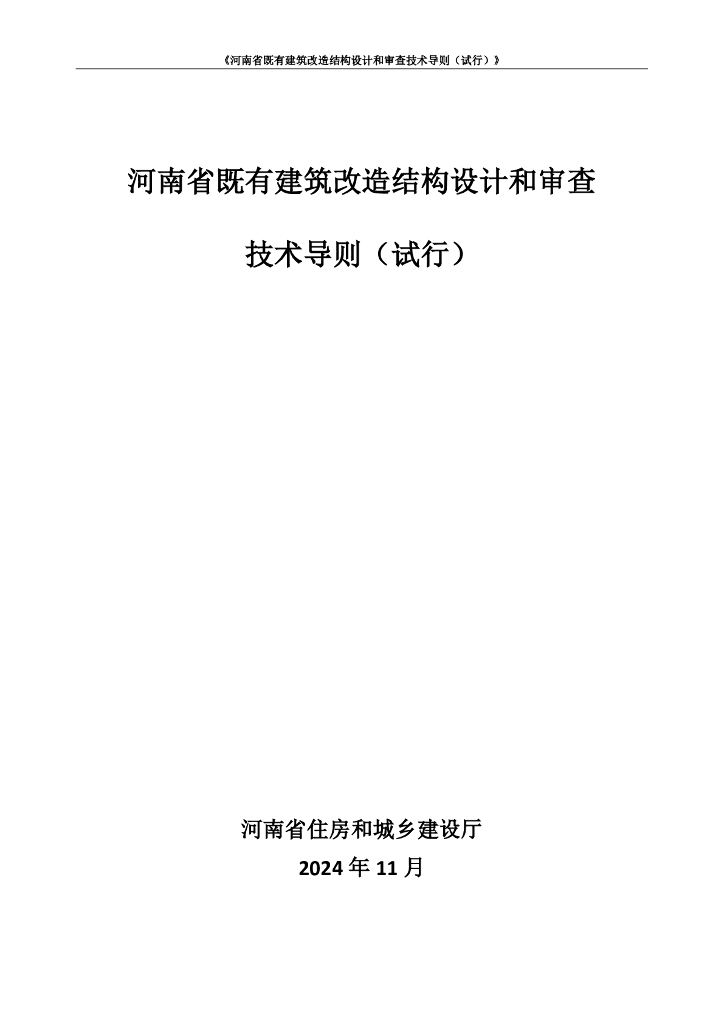 《河南省既有建筑改造结构设计和审查技术导则（试行）》

河南省既有建筑改造结构设计和审查

技术导则（试行）

河南省住房和城乡建设厅
2024年11月